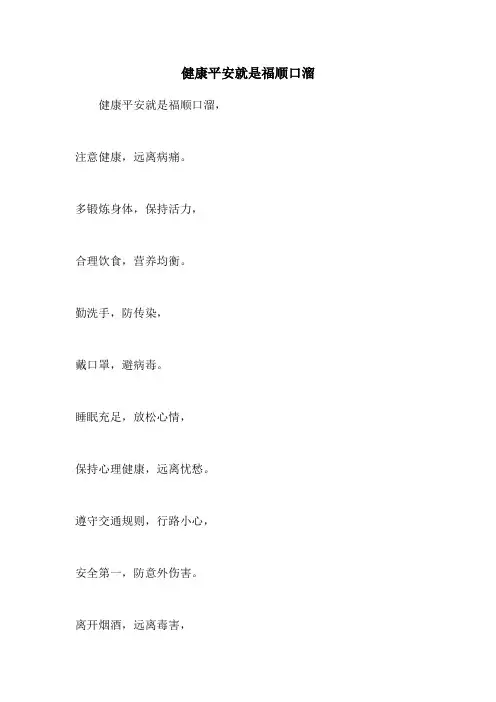 健康平安就是福顺口溜

健康平安就是福顺口溜，

注意健康，远离病痛。

多锻炼身体，保持活力，

合理饮食，营养均衡。

勤洗手，防传染，

戴口罩，避病毒。

睡眠充足，放松心情，

保持心理健康，远离忧愁。

遵守交通规则，行路小心，

安全第一，防意外伤害。

离开烟酒，远离毒害，